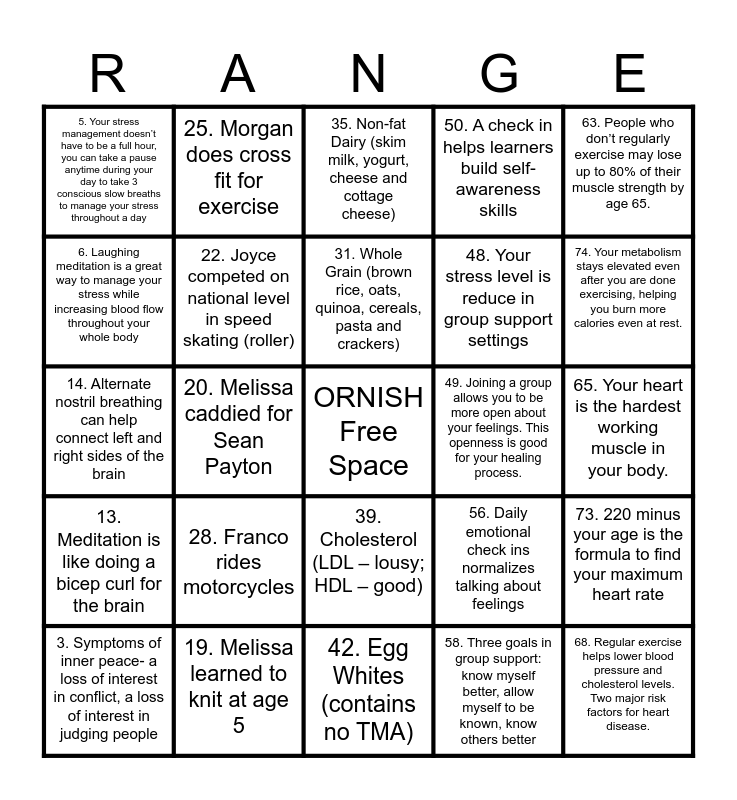 | R | A | N | G | E |
|---|---|---|---|---|
| 5. Your stress management doesn't have to be a full hour, you can take a pause anytime during your day to take 3 conscious slow breaths to manage your stress throughout a day | 25. Morgan does cross fit for exercise | 35. Non-fat Dairy (skim milk, yogurt, cheese and cottage cheese) | 50. A check in helps learners build self-awareness skills | 63. People who don't regularly exercise may lose up to 80% of their muscle strength by age 65. |
| 6. Laughing meditation is a great way to manage your stress while increasing blood flow throughout your whole body | 22. Joyce competed on national level in speed skating (roller) | 31. Whole Grain (brown rice, oats, quinoa, cereals, pasta and crackers) | 48. Your stress level is reduce in group support settings | 74. Your metabolism stays elevated even after you are done exercising, helping you burn more calories even at rest. |
| 14. Alternate nostril breathing can help connect left and right sides of the brain | 20. Melissa caddied for Sean Payton | ORNISH Free Space | 49. Joining a group allows you to be more open about your feelings. This openness is good for your healing process. | 65. Your heart is the hardest working muscle in your body. |
| 13. Meditation is like doing a bicep curl for the brain | 28. Franco rides motorcycles | 39. Cholesterol (LDL – lousy; HDL – good) | 56. Daily emotional check ins normalizes talking about feelings | 73. 220 minus your age is the formula to find your maximum heart rate |
| 3. Symptoms of inner peace- a loss of interest in conflict, a loss of interest in judging people | 19. Melissa learned to knit at age 5 | 42. Egg Whites (contains no TMA) | 58. Three goals in group support: know myself better, allow myself to be known, know others better | 68. Regular exercise helps lower blood pressure and cholesterol levels. Two major risk factors for heart disease. |